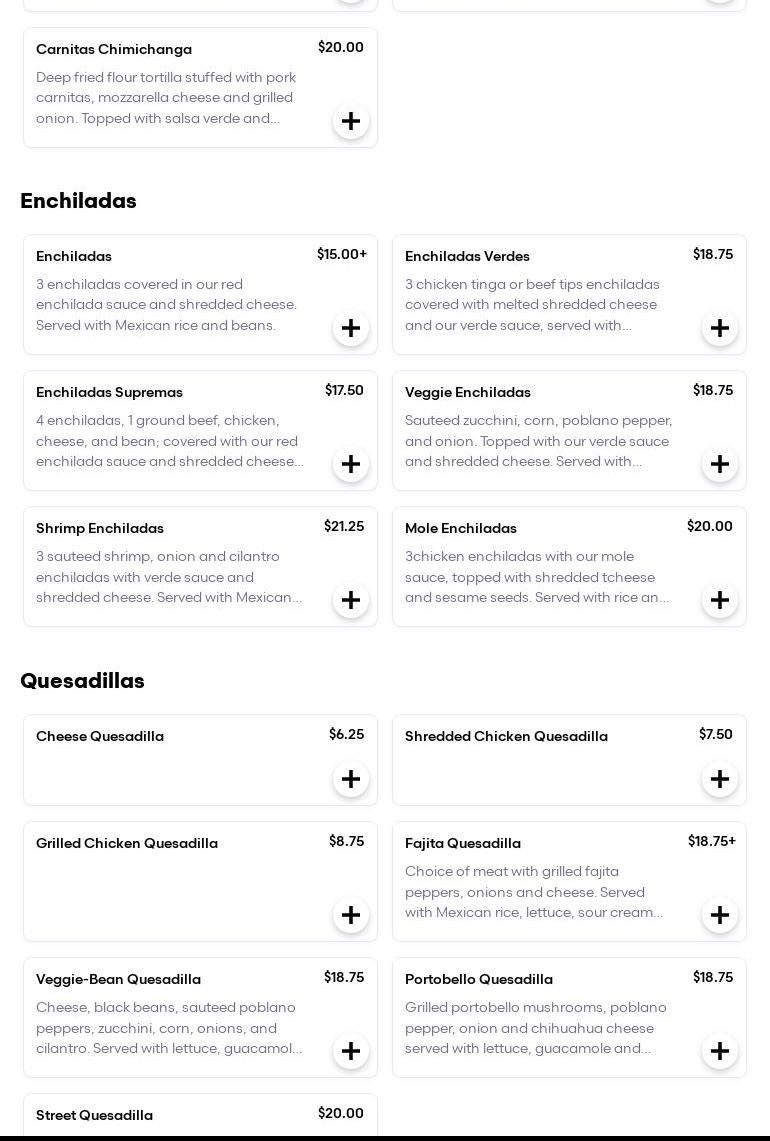 Carnitas Chimichanga
$20.00
Deep fried flour tortilla stuffed with pork carnitas, mozzarella cheese and grilled onion. Topped with salsa verde and...
+

Enchiladas

Enchiladas
$15.00+
3 enchiladas covered in our red enchilada sauce and shredded cheese. Served with Mexican rice and beans.
+

Enchiladas Verdes
$18.75
3 chicken tinga or beef tips enchiladas covered with melted shredded cheese and our verde sauce, served with...
+

Enchiladas Supremas
$17.50
4 enchiladas, 1 ground beef, chicken, cheese, and bean; covered with our red enchilada sauce and shredded cheese...
+

Veggie Enchiladas
$18.75
Sauteed zucchini, corn, poblano pepper, and onion. Topped with our verde sauce and shredded cheese. Served with...
+

Shrimp Enchiladas
$21.25
3 sauteed shrimp, onion and cilantro enchiladas with verde sauce and shredded cheese. Served with Mexican...
+

Mole Enchiladas
$20.00
3chicken enchiladas with our mole sauce, topped with shredded tcheese and sesame seeds. Served with rice an...
+

Quesadillas

Cheese Quesadilla
$6.25
+

Shredded Chicken Quesadilla
$7.50
+

Grilled Chicken Quesadilla
$8.75
+

Fajita Quesadilla
$18.75+
Choice of meat with grilled fajita peppers, onions and cheese. Served with Mexican rice, lettuce, sour cream...
+

Veggie-Bean Quesadilla
$18.75
Cheese, black beans, sauteed poblano peppers, zucchini, corn, onions, and cilantro. Served with lettuce, guacamol...
+

Portobello Quesadilla
$18.75
Grilled portobello mushrooms, poblano pepper, onion and chihuahua cheese served with lettuce, guacamole and...
+

Street Quesadilla
$20.00